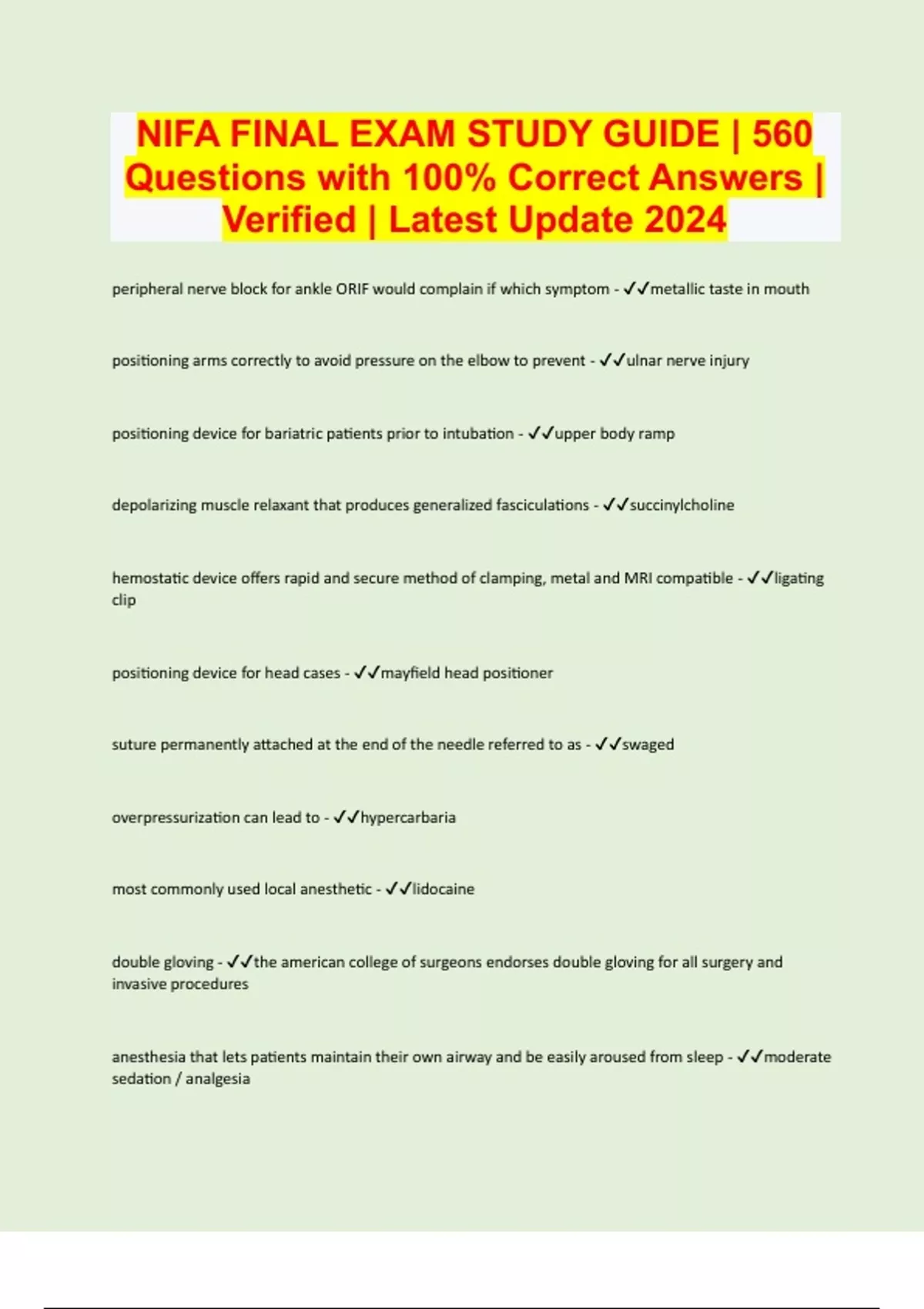 NIFA FINAL EXAM STUDY GUIDE | 560 Questions with 100% Correct Answers | Verified | Latest Update 2024

peripheral nerve block for ankle ORIF would complain if which symptom - ✓✓metallic taste in mouth

positioning arms correctly to avoid pressure on the elbow to prevent - ✓✓ulnar nerve injury

positioning device for bariatric patients prior to intubation - ✓✓upper body ramp

depolarizing muscle relaxant that produces generalized fasciculations - ✓✓succinylcholine

hemostatic device offers rapid and secure method of clamping, metal and MRI compatible - ✓✓ligating clip

positioning device for head cases - ✓✓mayfield head positioner

suture permanently attached at the end of the needle referred to as - ✓✓swaged

overpressurization can lead to - ✓✓hypercarbaria

most commonly used local anesthetic - ✓✓lidocaine

double gloving - ✓✓the american college of surgeons endorses double gloving for all surgery and invasive procedures

anesthesia that lets patients maintain their own airway and be easily aroused from sleep - ✓✓moderate sedation / analgesia